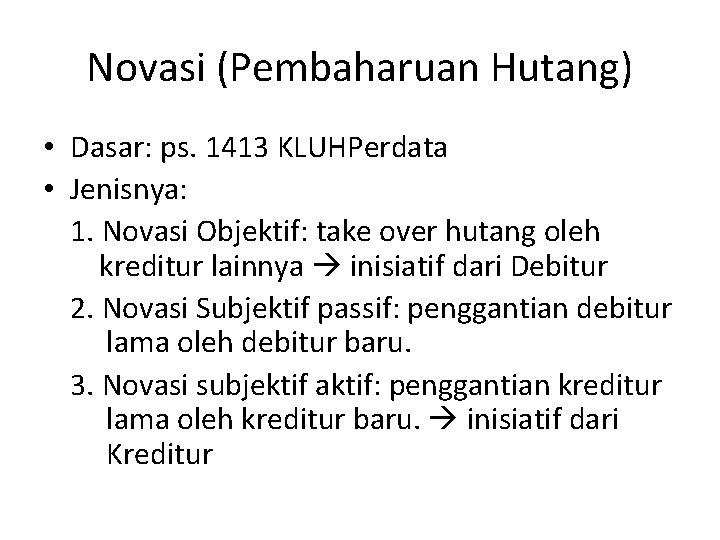 Novasi (Pembaharuan Hutang)

• Dasar: ps. 1413 KLUHPerdata
• Jenisnya:
1. Novasi Objektif: take over hutang oleh kreditur lainnya → inisiatif dari Debitur
2. Novasi Subjektif passif: penggantian debitur lama oleh debitur baru.
3. Novasi subjektif aktif: penggantian kreditur lama oleh kreditur baru. → inisiatif dari Kreditur